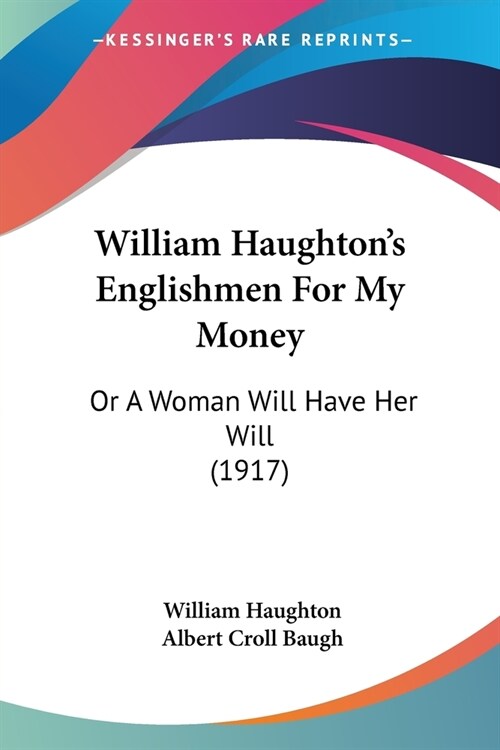 —KESSINGER'S RARE REPRINTS—

William Haughton's Englishmen For My Money

Or A Woman Will Have Her Will (1917)

William Haughton
Albert Croll Baugh